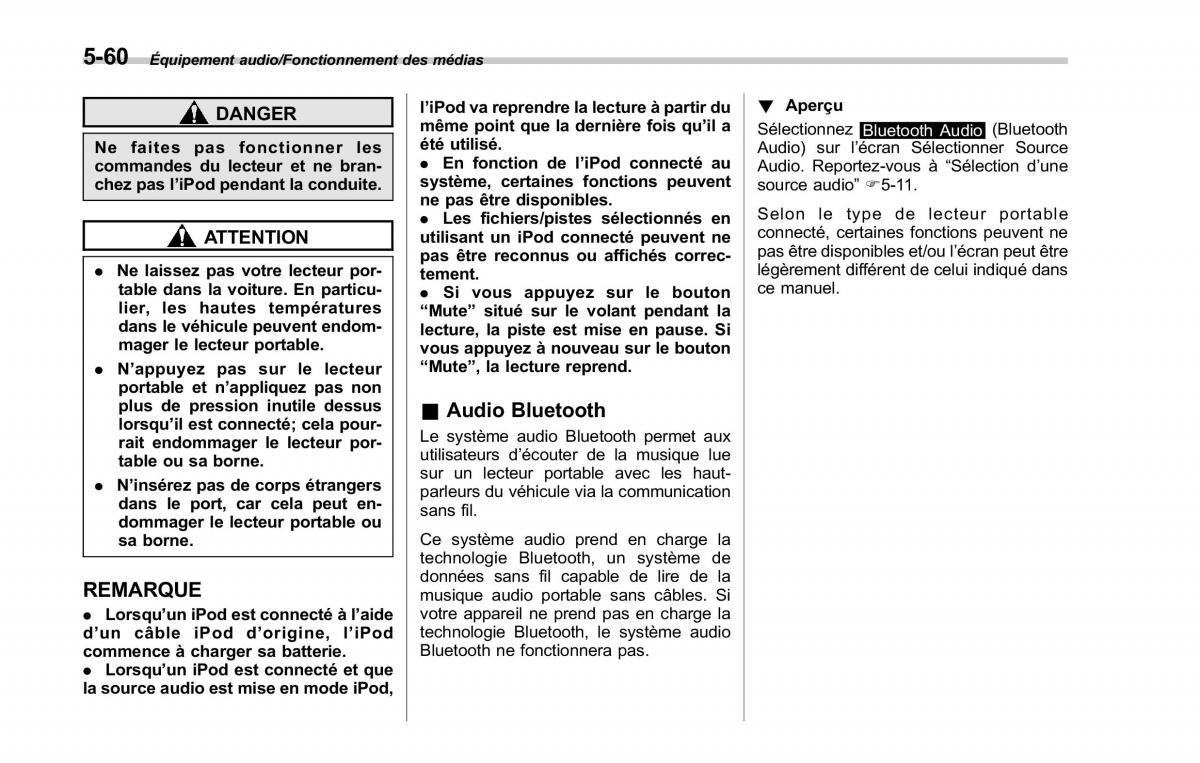 5-60 Équipement audio/Fonctionnement des médias

DANGER

Ne faites pas fonctionner les commandes du lecteur et ne branchez pas l'iPod pendant la conduite.

ATTENTION

● Ne laissez pas votre lecteur portable dans la voiture. En particulier, les hautes températures dans le véhicule peuvent endommager le lecteur portable.
● N'appuyez pas sur le lecteur portable et n'appliquez pas non plus de pression inutile dessus lorsqu'il est connecté; cela pourrait endommager le lecteur portable ou sa borne.
● N'insérez pas de corps étrangers dans le port, car cela peut endommager le lecteur portable ou sa borne.

REMARQUE

● Lorsqu'un iPod est connecté à l'aide d'un câble iPod d'origine, l'iPod commence à charger sa batterie.
● Lorsqu'un iPod est connecté et que la source audio est mise en mode iPod, l'iPod va reprendre la lecture à partir du même point que la dernière fois qu'il a été utilisé.
● En fonction de l'iPod connecté au système, certaines fonctions peuvent ne pas être disponibles.
● Les fichiers/pistes sélectionnés en utilisant un iPod connecté peuvent ne pas être reconnus ou affichés correctement.
● Si vous appuyez sur le bouton "Mute" situé sur le volant pendant la lecture, la piste est mise en pause. Si vous appuyez à nouveau sur le bouton "Mute", la lecture reprend.

■ Audio Bluetooth

Le système audio Bluetooth permet aux utilisateurs d'écouter de la musique lue sur un lecteur portable avec les haut-parleurs du véhicule via la communication sans fil.

Ce système audio prend en charge la technologie Bluetooth, un système de données sans fil capable de lire de la musique audio portable sans câbles. Si votre appareil ne prend pas en charge la technologie Bluetooth, le système audio Bluetooth ne fonctionnera pas.

▼ Aperçu

Sélectionnez Bluetooth Audio (Bluetooth Audio) sur l'écran Sélectionner Source Audio. Reportez-vous à "Sélection d'une source audio" ☞5-11.

Selon le type de lecteur portable connecté, certaines fonctions peuvent ne pas être disponibles et/ou l'écran peut être légèrement différent de celui indiqué dans ce manuel.